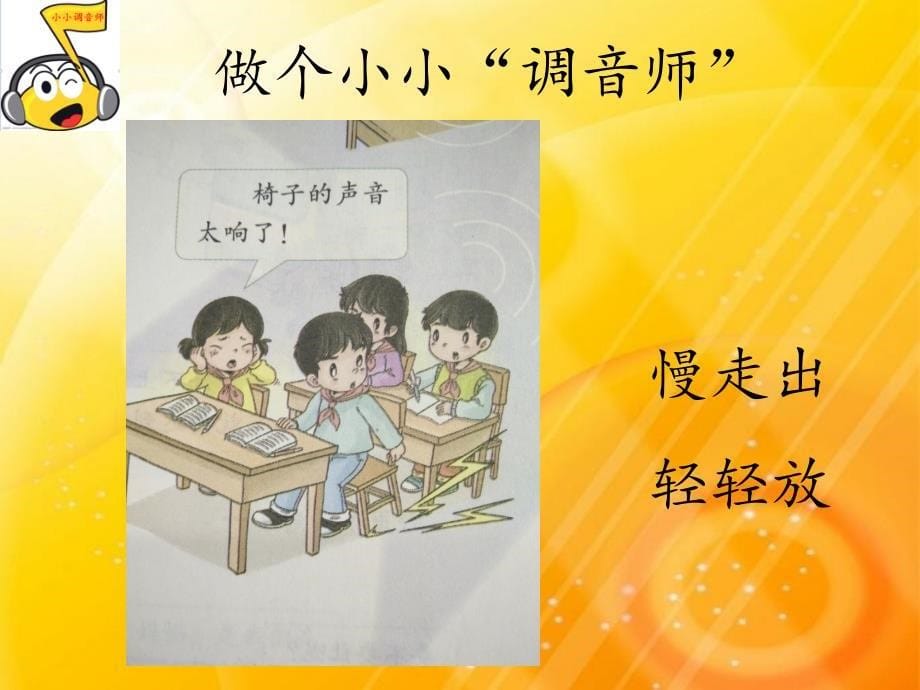 小小调音师

做个小小“调音师”

椅子的声音太响了！

慢走出

轻轻放